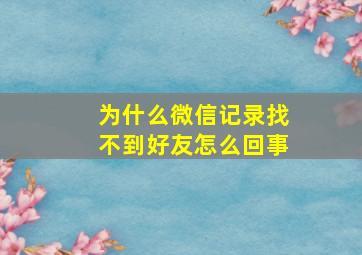 为什么微信记录找不到好友怎么回事